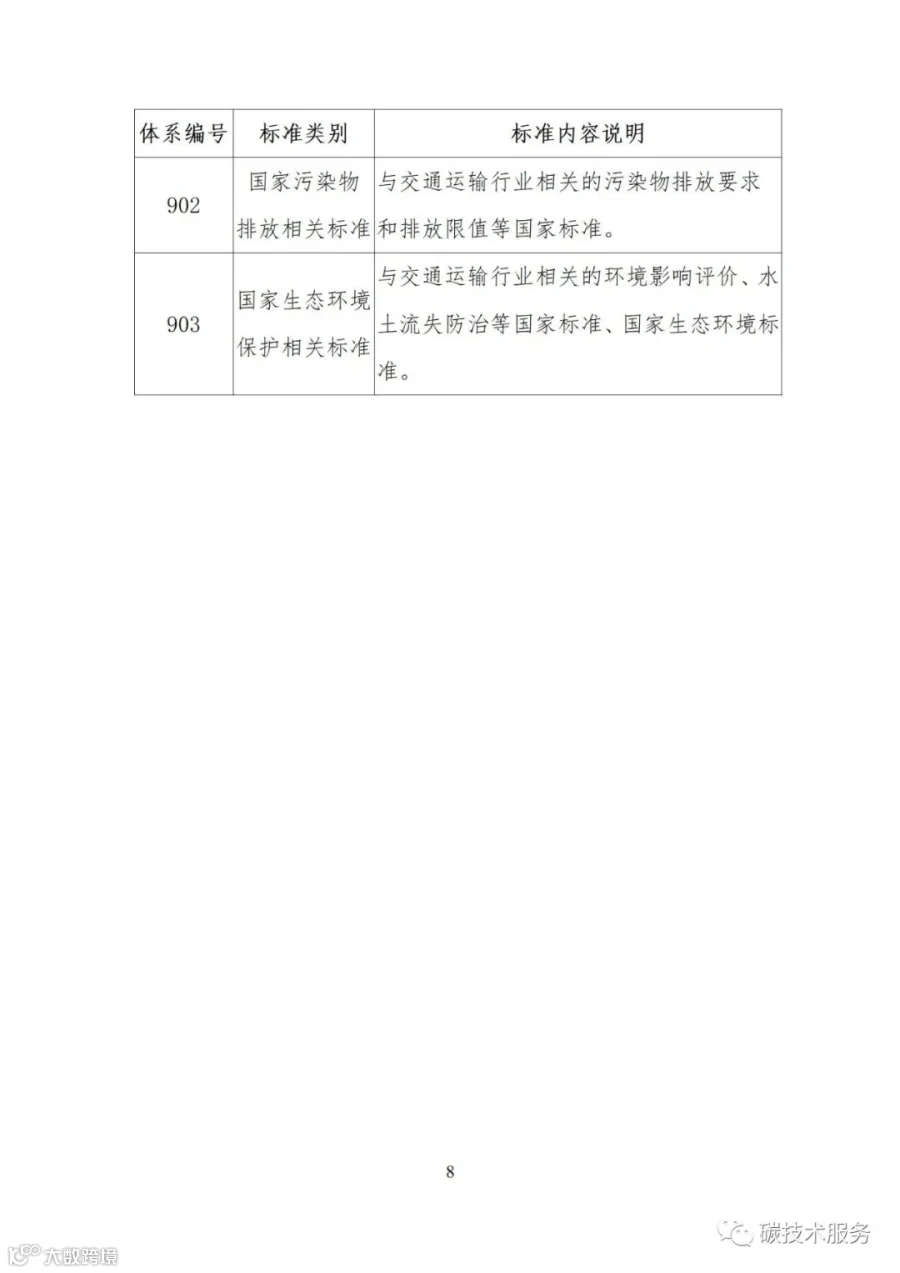 | 体系编号 | 标准类别 | 标准内容说明 |
|---|---|---|
| 902 | 国家污染物排放相关标准 | 与交通运输行业相关的污染物排放要求和排放限值等国家标准。 |
| 903 | 国家生态环境保护相关标准 | 与交通运输行业相关的环境影响评价、水土流失防治等国家标准、国家生态环境标准。 |

8

碳技术服务

大数跨境